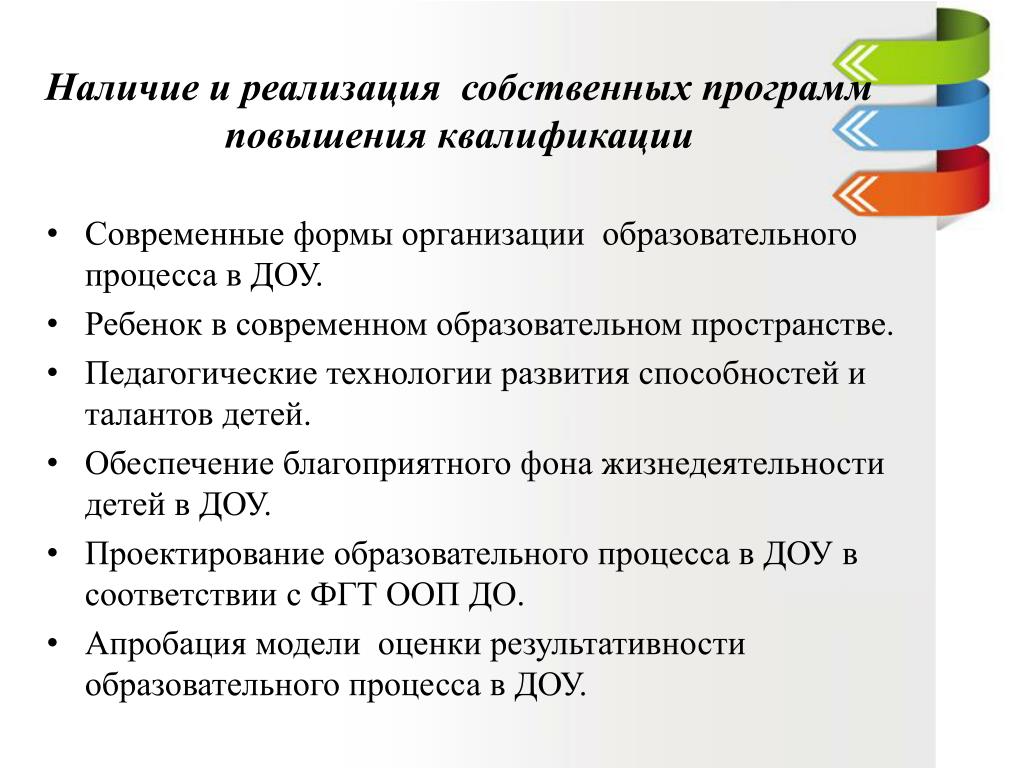 Наличие и реализация собственных программ повышения квалификации

• Современные формы организации образовательного процесса в ДОУ.
• Ребенок в современном образовательном пространстве.
• Педагогические технологии развития способностей и талантов детей.
• Обеспечение благоприятного фона жизнедеятельности детей в ДОУ.
• Проектирование образовательного процесса в ДОУ в соответствии с ФГТ ООП ДО.
• Апробация модели оценки результативности образовательного процесса в ДОУ.